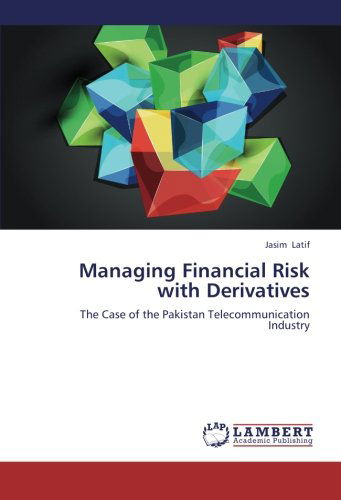 Jasim Latif

Managing Financial Risk with Derivatives

The Case of the Pakistan Telecommunication Industry

LAP LAMBERT Academic Publishing